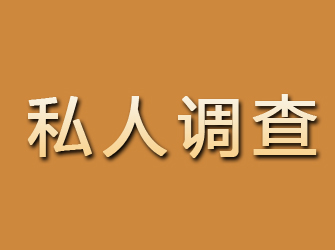 私人调查